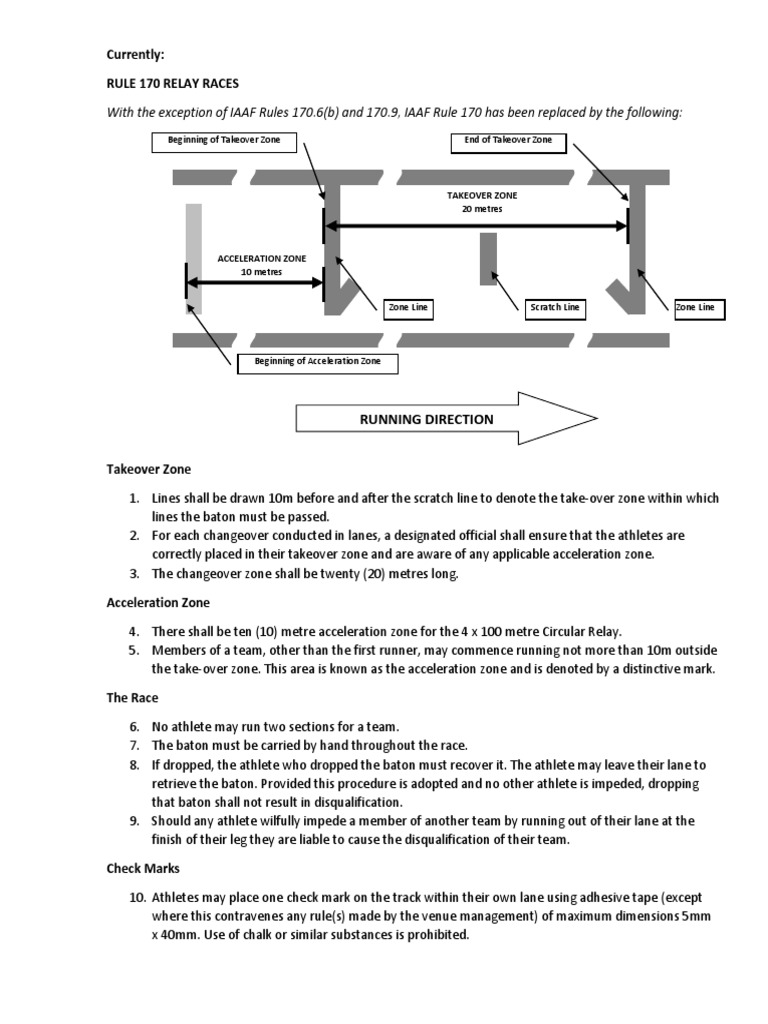 Currently:

RULE 170 RELAY RACES

With the exception of IAAF Rules 170.6(b) and 170.9, IAAF Rule 170 has been replaced by the following:

Beginning of Takeover Zone

End of Takeover Zone

TAKEOVER ZONE
20 metres

ACCELERATION ZONE
10 metres

Zone Line

Scratch Line

Zone Line

Beginning of Acceleration Zone

RUNNING DIRECTION

Takeover Zone

1. Lines shall be drawn 10m before and after the scratch line to denote the take-over zone within which lines the baton must be passed.
2. For each changeover conducted in lanes, a designated official shall ensure that the athletes are correctly placed in their takeover zone and are aware of any applicable acceleration zone.
3. The changeover zone shall be twenty (20) metres long.

Acceleration Zone

4. There shall be ten (10) metre acceleration zone for the 4 x 100 metre Circular Relay.
5. Members of a team, other than the first runner, may commence running not more than 10m outside the take-over zone. This area is known as the acceleration zone and is denoted by a distinctive mark.

The Race

6. No athlete may run two sections for a team.
7. The baton must be carried by hand throughout the race.
8. If dropped, the athlete who dropped the baton must recover it. The athlete may leave their lane to retrieve the baton. Provided this procedure is adopted and no other athlete is impeded, dropping that baton shall not result in disqualification.
9. Should any athlete wilfully impede a member of another team by running out of their lane at the finish of their leg they are liable to cause the disqualification of their team.

Check Marks

10. Athletes may place one check mark on the track within their own lane using adhesive tape (except where this contravenes any rule(s) made by the venue management) of maximum dimensions 5mm x 40mm. Use of chalk or similar substances is prohibited.